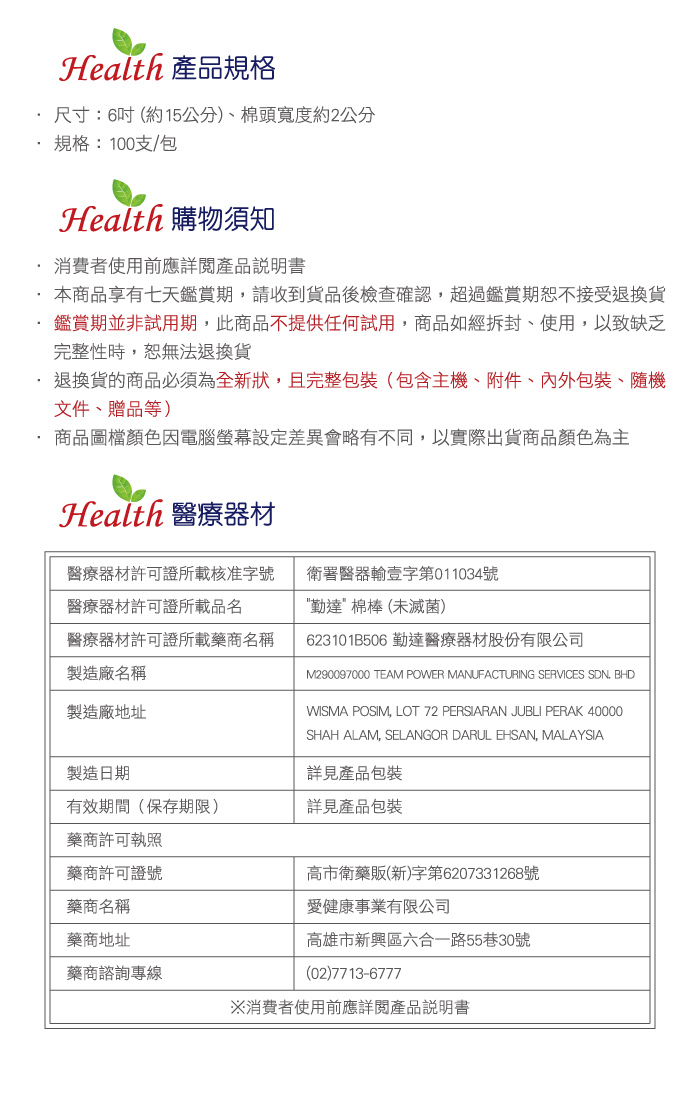 Health 產品規格

· 尺寸：6吋 (約15公分)、棉頭寬度約2公分
· 規格：100支/包

Health 購物須知

· 消費者使用前應詳閱產品說明書
· 本商品享有七天鑑賞期，請收到貨品後檢查確認，超過鑑賞期恕不接受退換貨
· 鑑賞期並非試用期，此商品不提供任何試用，商品如經拆封、使用，以致缺乏完整性時，恕無法退換貨
· 退換貨的商品必須為全新狀，且完整包裝（包含主機、附件、內外包裝、隨機文件、贈品等）
· 商品圖檔顏色因電腦螢幕設定差異會略有不同，以實際出貨商品顏色為主

Health 醫療器材

| 醫療器材許可證所載核准字號 | 衛署醫器輸壹字第011034號 |
|---|---|
| 醫療器材許可證所載品名 | "勤達" 棉棒 (未滅菌) |
| 醫療器材許可證所載藥商名稱 | 623101B506 勤達醫療器材股份有限公司 |
| 製造廠名稱 | M290097000 TEAM POWER MANUFACTURING SERVICES SDN. BHD |
| 製造廠地址 | WISMA POSIM, LOT 72 PERSIARAN JUBLI PERAK 40000 SHAH ALAM, SELANGOR DARUL EHSAN, MALAYSIA |
| 製造日期 | 詳見產品包裝 |
| 有效期間（保存期限） | 詳見產品包裝 |
| 藥商許可執照 | |
| 藥商許可證號 | 高市衛藥販(新)字第6207331268號 |
| 藥商名稱 | 愛健康事業有限公司 |
| 藥商地址 | 高雄市新興區六合一路55巷30號 |
| 藥商諮詢專線 | (02)7713-6777 |
| ※消費者使用前應詳閱產品說明書 | |